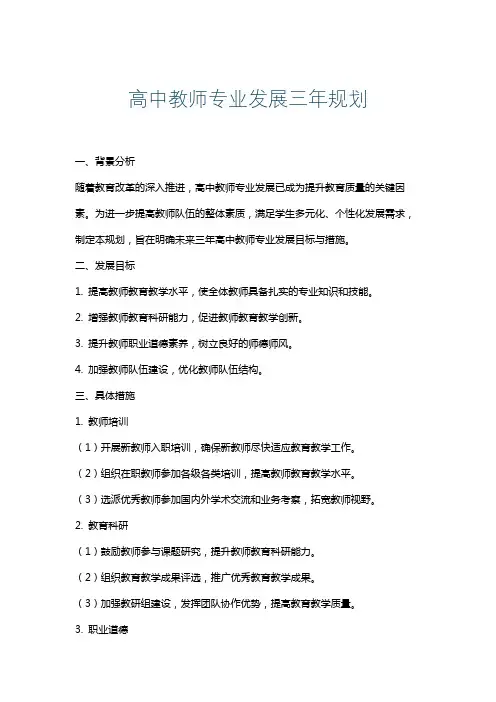 高中教师专业发展三年规划

一、背景分析

随着教育改革的深入推进，高中教师专业发展已成为提升教育质量的关键因素。为进一步提高教师队伍的整体素质，满足学生多元化、个性化发展需求，制定本规划，旨在明确未来三年高中教师专业发展目标与措施。

二、发展目标

1. 提高教师教育教学水平，使全体教师具备扎实的专业知识和技能。

2. 增强教师教育科研能力，促进教师教育教学创新。

3. 提升教师职业道德素养，树立良好的师德师风。

4. 加强教师队伍建设，优化教师队伍结构。

三、具体措施

1. 教师培训

（1）开展新教师入职培训，确保新教师尽快适应教育教学工作。

（2）组织在职教师参加各级各类培训，提高教师教育教学水平。

（3）选派优秀教师参加国内外学术交流和业务考察，拓宽教师视野。

2. 教育科研

（1）鼓励教师参与课题研究，提升教师教育科研能力。

（2）组织教育教学成果评选，推广优秀教育教学成果。

（3）加强教研组建设，发挥团队协作优势，提高教育教学质量。

3. 职业道德